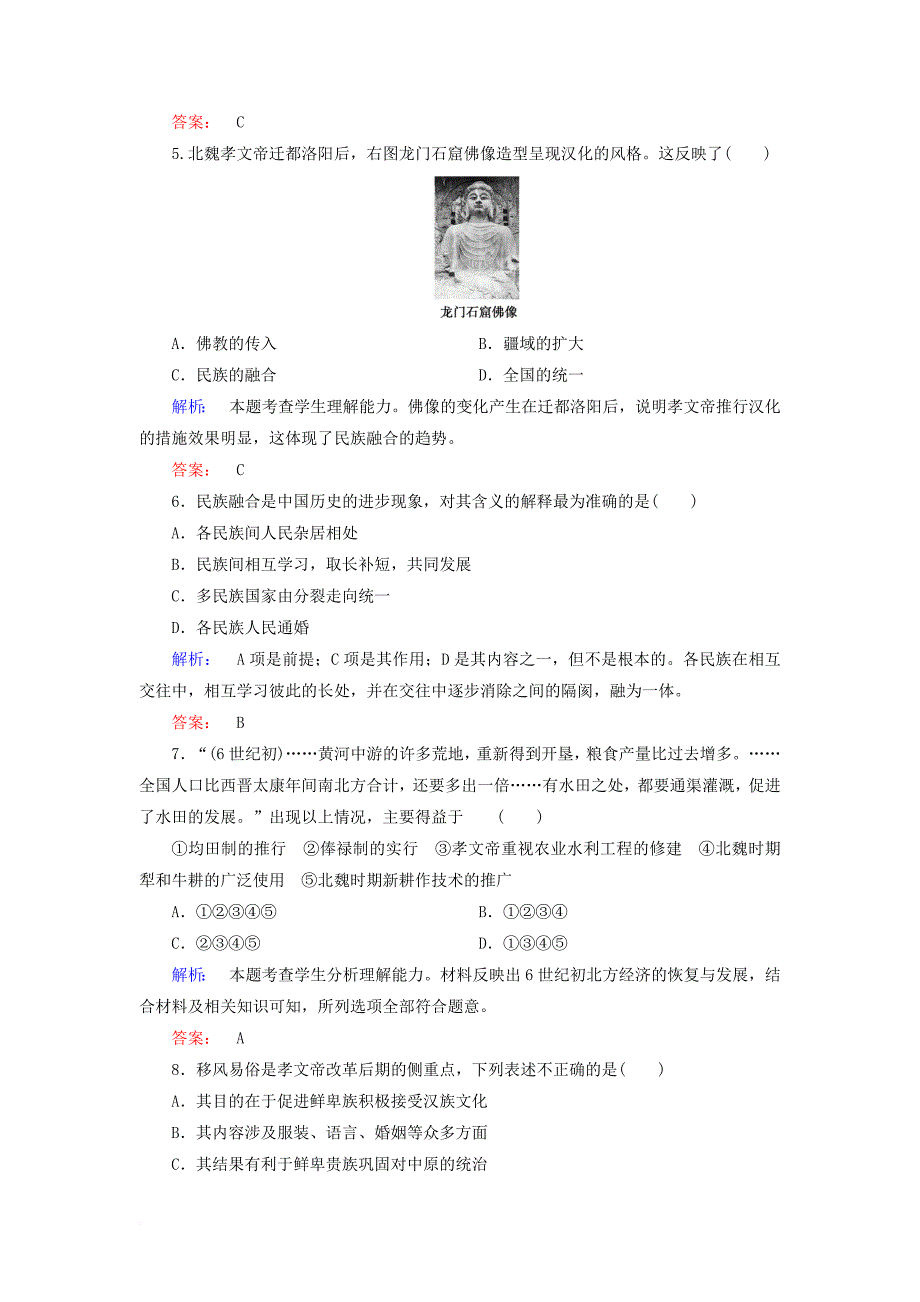 答案：　C

5.北魏孝文帝迁都洛阳后，右图龙门石窟佛像造型呈现汉化的风格。这反映了(　　)

龙门石窟佛像

A．佛教的传入　　　　B．疆域的扩大

C．民族的融合　　　　D．全国的统一

解析：　本题考查学生理解能力。佛像的变化产生在迁都洛阳后，说明孝文帝推行汉化的措施效果明显，这体现了民族融合的趋势。

答案：　C

6．民族融合是中国历史的进步现象，对其含义的解释最为准确的是(　　)

A．各民族间人民杂居相处

B．民族间相互学习，取长补短，共同发展

C．多民族国家由分裂走向统一

D．各民族人民通婚

解析：　A项是前提；C项是其作用；D是其内容之一，但不是根本的。各民族在相互交往中，相互学习彼此的长处，并在交往中逐步消除之间的隔阂，融为一体。

答案：　B

7．“(6世纪初)……黄河中游的许多荒地，重新得到开垦，粮食产量比过去增多。……全国人口比西晋太康年间南北方合计，还要多出一倍……有水田之处，都要通渠灌溉，促进了水田的发展。”出现以上情况，主要得益于　(　　)

①均田制的推行　②俸禄制的实行　③孝文帝重视农业水利工程的修建　④北魏时期犁和牛耕的广泛使用　⑤北魏时期新耕作技术的推广

A．①②③④⑤　　　　B．①②③④

C．②③④⑤　　　　D．①③④⑤

解析：　本题考查学生分析理解能力。材料反映出6世纪初北方经济的恢复与发展，结合材料及相关知识可知，所列选项全部符合题意。

答案：　A

8．移风易俗是孝文帝改革后期的侧重点，下列表述不正确的是(　　)

A．其目的在于促进鲜卑族积极接受汉族文化

B．其内容涉及服装、语言、婚姻等众多方面

C．其结果有利于鲜卑贵族巩固对中原的统治